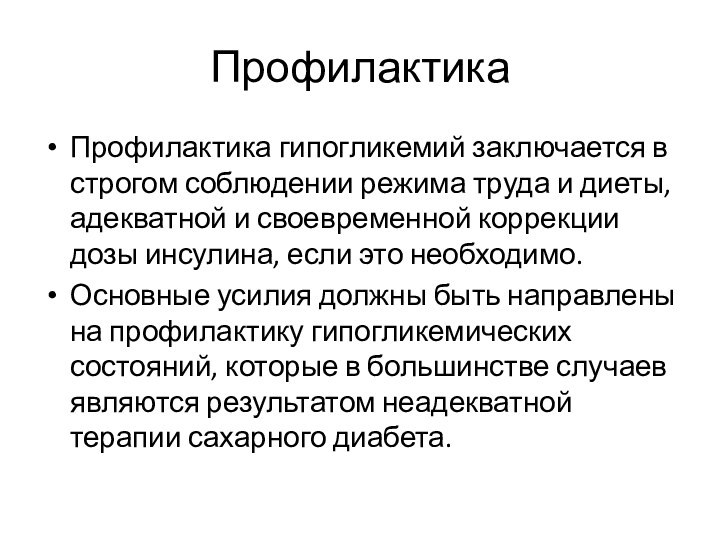 Профилактика

• Профилактика гипогликемий заключается в строгом соблюдении режима труда и диеты, адекватной и своевременной коррекции дозы инсулина, если это необходимо.
• Основные усилия должны быть направлены на профилактику гипогликемических состояний, которые в большинстве случаев являются результатом неадекватной терапии сахарного диабета.